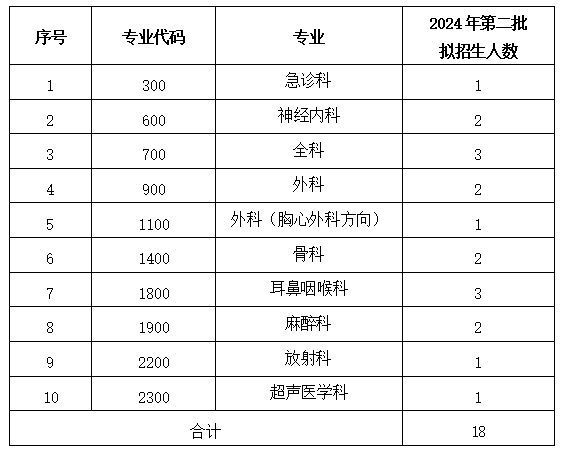 | 序号 | 专业代码 | 专业 | 2024年第二批拟招生人数 |
|---|---|---|---|
| 1 | 300 | 急诊科 | 1 |
| 2 | 600 | 神经内科 | 2 |
| 3 | 700 | 全科 | 3 |
| 4 | 900 | 外科 | 2 |
| 5 | 1100 | 外科（胸心外科方向） | 1 |
| 6 | 1400 | 骨科 | 2 |
| 7 | 1800 | 耳鼻咽喉科 | 3 |
| 8 | 1900 | 麻醉科 | 2 |
| 9 | 2200 | 放射科 | 1 |
| 10 | 2300 | 超声医学科 | 1 |
| 合计 | | | 18 |